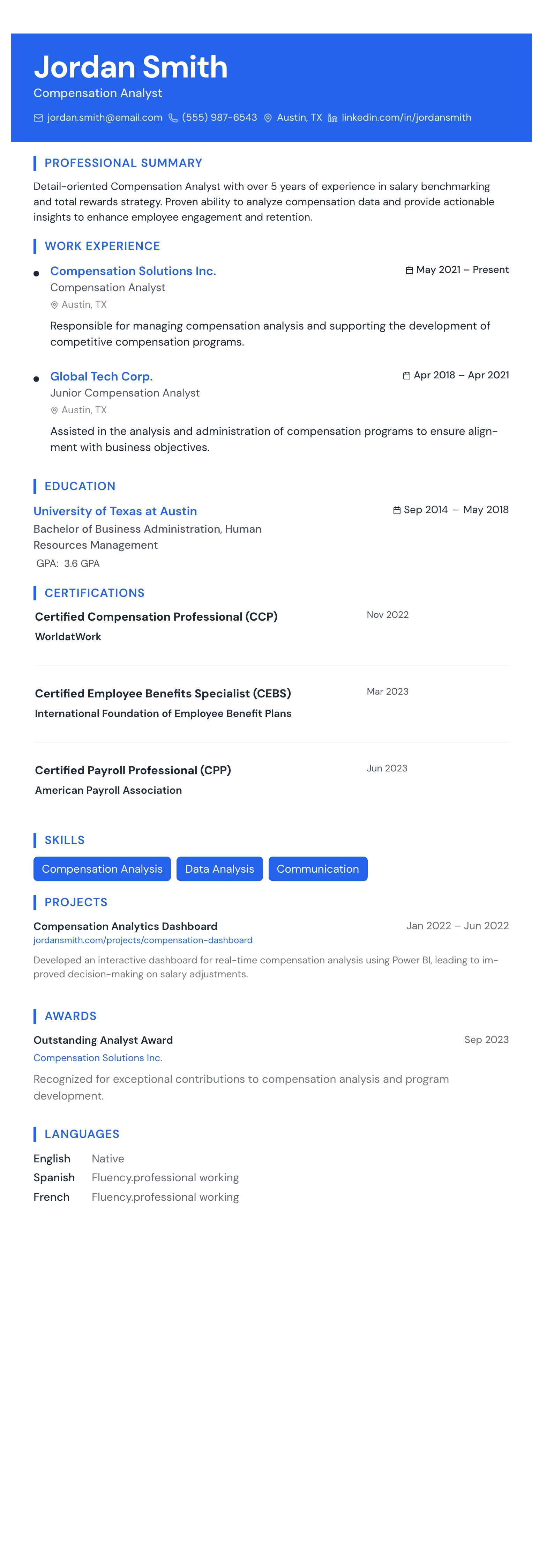 Jordan Smith
Compensation Analyst

jordan.smith@email.com (555) 987-6543 Austin, TX linkedin.com/in/jordansmith

PROFESSIONAL SUMMARY

Detail-oriented Compensation Analyst with over 5 years of experience in salary benchmarking and total rewards strategy. Proven ability to analyze compensation data and provide actionable insights to enhance employee engagement and retention.

WORK EXPERIENCE

Compensation Solutions Inc.
May 2021 – Present
Compensation Analyst
Austin, TX
Responsible for managing compensation analysis and supporting the development of competitive compensation programs.

Global Tech Corp.
Apr 2018 – Apr 2021
Junior Compensation Analyst
Austin, TX
Assisted in the analysis and administration of compensation programs to ensure alignment with business objectives.

EDUCATION

University of Texas at Austin
Sep 2014 – May 2018
Bachelor of Business Administration, Human Resources Management
GPA: 3.6 GPA

CERTIFICATIONS

Certified Compensation Professional (CCP)
Nov 2022
WorldatWork

Certified Employee Benefits Specialist (CEBS)
Mar 2023
International Foundation of Employee Benefit Plans

Certified Payroll Professional (CPP)
Jun 2023
American Payroll Association

SKILLS

Compensation Analysis
Data Analysis
Communication

PROJECTS

Compensation Analytics Dashboard
Jan 2022 – Jun 2022
jordansmith.com/projects/compensation-dashboard
Developed an interactive dashboard for real-time compensation analysis using Power BI, leading to improved decision-making on salary adjustments.

AWARDS

Outstanding Analyst Award
Sep 2023
Compensation Solutions Inc.
Recognized for exceptional contributions to compensation analysis and program development.

LANGUAGES

English Native
Spanish Fluency.professional working
French Fluency.professional working